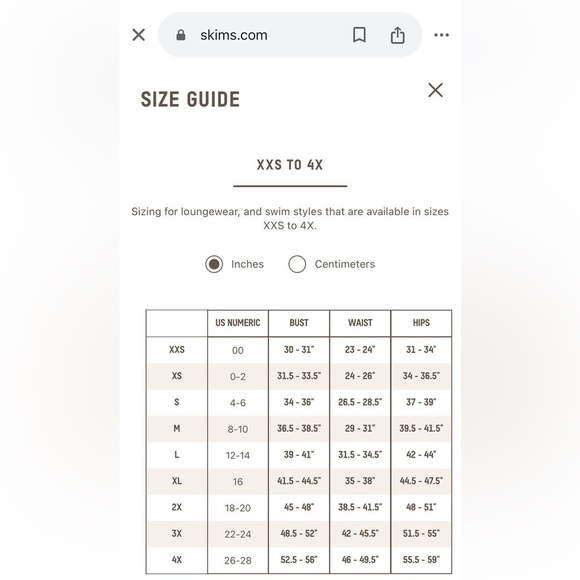 skims.com

SIZE GUIDE

XXS TO 4X

Sizing for loungewear, and swim styles that are available in sizes XXS to 4X.

Inches Centimeters

|  | US NUMERIC | BUST | WAIST | HIPS |
|---|---|---|---|---|
| XXS | 00 | 30 - 31" | 23 - 24" | 31 - 34" |
| XS | 0-2 | 31.5 - 33.5" | 24 - 26" | 34 - 36.5" |
| S | 4-6 | 34 - 36" | 26.5 - 28.5" | 37 - 39" |
| M | 8-10 | 36.5 - 38.5" | 29 - 31" | 39.5 - 41.5" |
| L | 12-14 | 39 - 41" | 31.5 - 34.5" | 42 - 44" |
| XL | 16 | 41.5 - 44.5" | 35 - 38" | 44.5 - 47.5" |
| 2X | 18-20 | 45 - 48" | 38.5 - 41.5" | 48 - 51" |
| 3X | 22-24 | 48.5 - 52" | 42 - 45.5" | 51.5 - 55" |
| 4X | 26-28 | 52.5 - 56" | 46 - 49.5" | 55.5 - 59" |